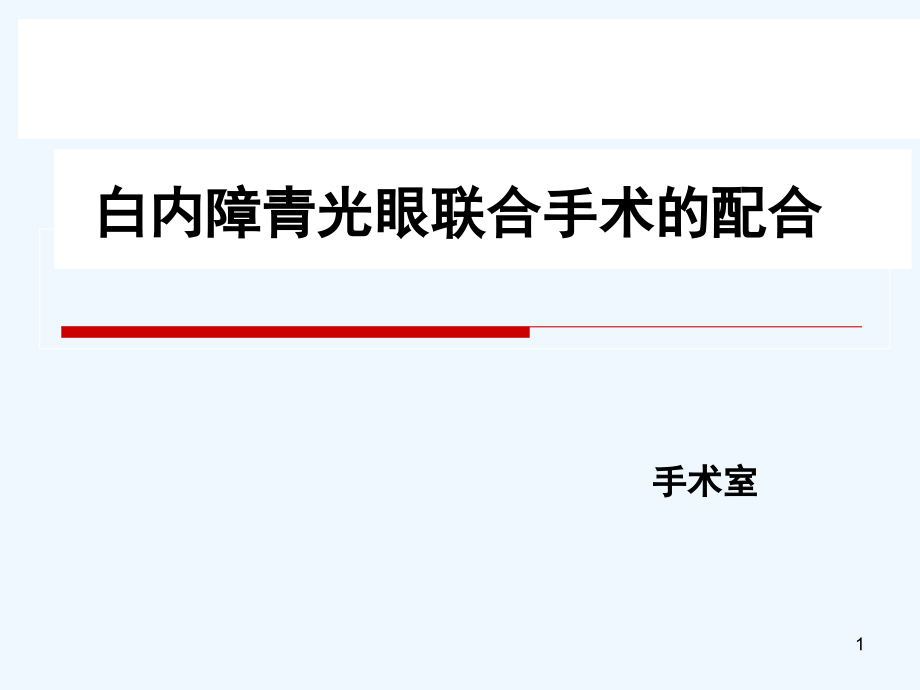 白内障青光眼联合手术的配合

手术室

1